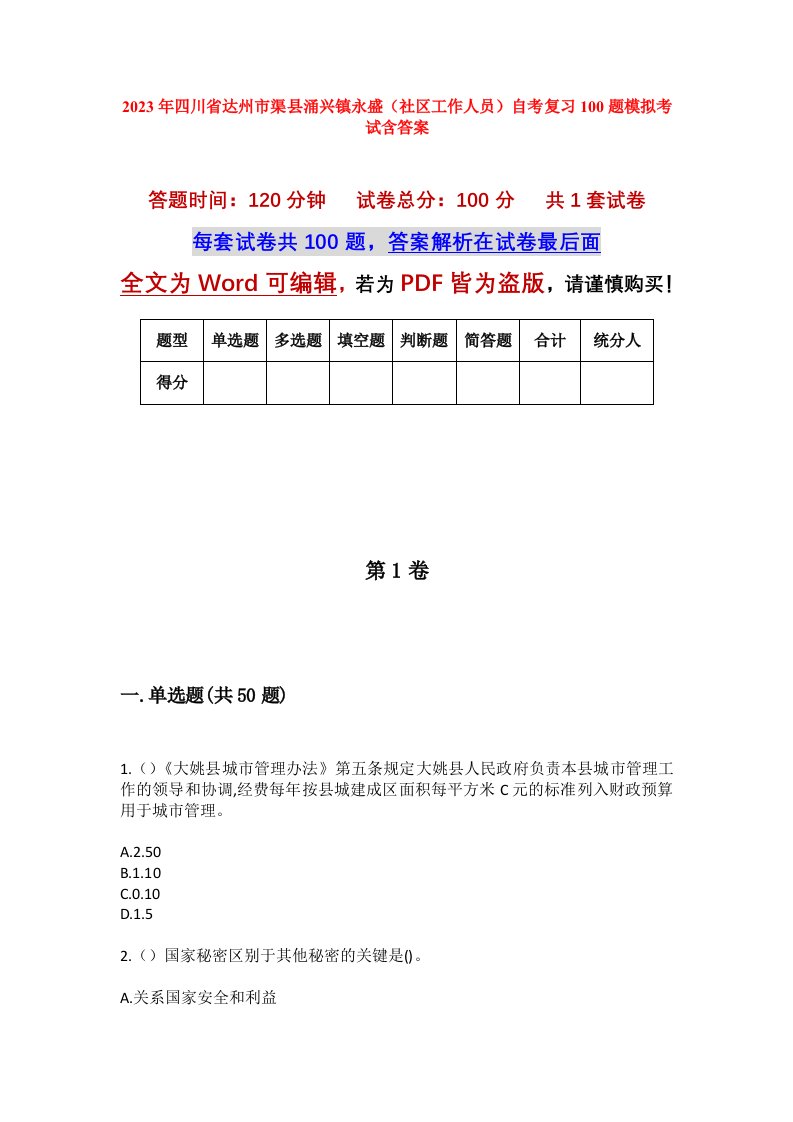 2023年四川省达州市渠县涌兴镇永盛（社区工作人员）自考复习100题模拟考试含答案

答题时间：120分钟　试卷总分：100分　共1套试卷

每套试卷共100题，答案解析在试卷最后面

全文为Word可编辑，若为PDF皆为盗版，请谨慎购买！

| 题型 | 单选题 | 多选题 | 填空题 | 判断题 | 简答题 | 合计 | 统分人 |
|---|---|---|---|---|---|---|---|
| 得分 | | | | | | | |

第1卷

一.单选题(共50题)

1.()《大姚县城市管理办法》第五条规定大姚县人民政府负责本县城市管理工作的领导和协调,经费每年按县城建成区面积每平方米C元的标准列入财政预算用于城市管理。

A.2.50
B.1.10
C.0.10
D.1.5

2.()国家秘密区别于其他秘密的关键是()。

A.关系国家安全和利益